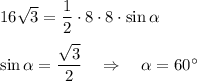 $16\sqrt{3} = \frac{1}{2} \cdot 8 \cdot 8 \cdot \sin\alpha$

$\sin\alpha = \frac{\sqrt{3}}{2} \quad \Rightarrow \quad \alpha = 60^\circ$